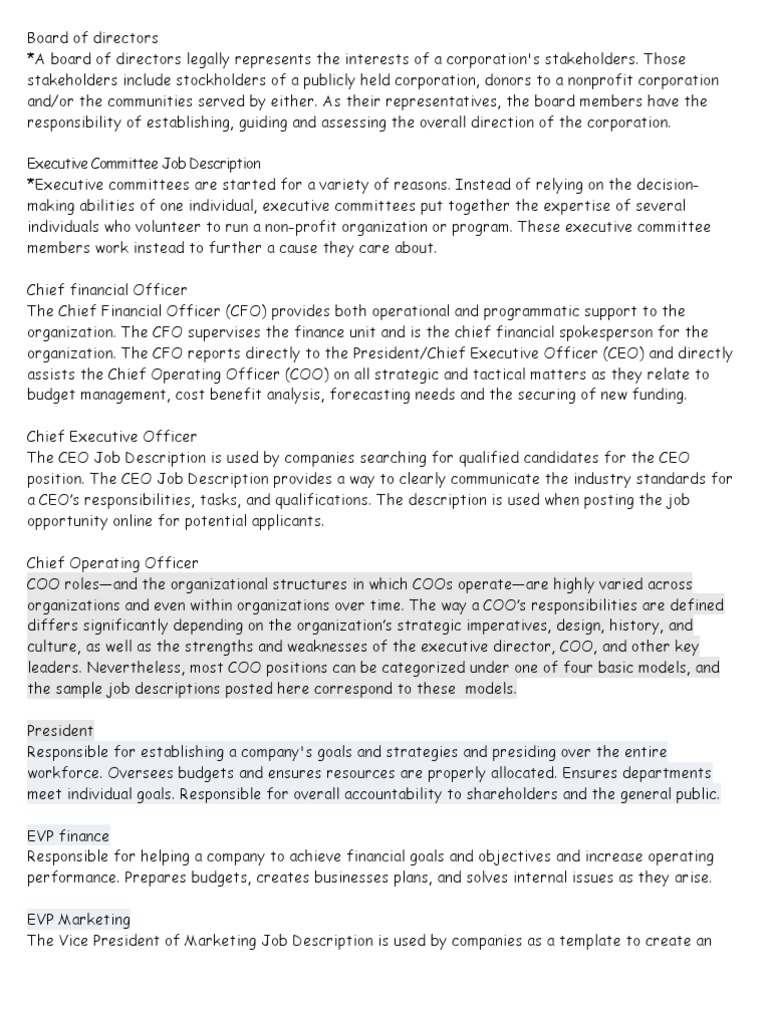 Board of directors
*A board of directors legally represents the interests of a corporation's stakeholders. Those stakeholders include stockholders of a publicly held corporation, donors to a nonprofit corporation and/or the communities served by either. As their representatives, the board members have the responsibility of establishing, guiding and assessing the overall direction of the corporation.

Executive Committee Job Description
*Executive committees are started for a variety of reasons. Instead of relying on the decision-making abilities of one individual, executive committees put together the expertise of several individuals who volunteer to run a non-profit organization or program. These executive committee members work instead to further a cause they care about.

Chief financial Officer
The Chief Financial Officer (CFO) provides both operational and programmatic support to the organization. The CFO supervises the finance unit and is the chief financial spokesperson for the organization. The CFO reports directly to the President/Chief Executive Officer (CEO) and directly assists the Chief Operating Officer (COO) on all strategic and tactical matters as they relate to budget management, cost benefit analysis, forecasting needs and the securing of new funding.

Chief Executive Officer
The CEO Job Description is used by companies searching for qualified candidates for the CEO position. The CEO Job Description provides a way to clearly communicate the industry standards for a CEO's responsibilities, tasks, and qualifications. The description is used when posting the job opportunity online for potential applicants.

Chief Operating Officer
COO roles—and the organizational structures in which COOs operate—are highly varied across organizations and even within organizations over time. The way a COO's responsibilities are defined differs significantly depending on the organization's strategic imperatives, design, history, and culture, as well as the strengths and weaknesses of the executive director, COO, and other key leaders. Nevertheless, most COO positions can be categorized under one of four basic models, and the sample job descriptions posted here correspond to these models.

President
Responsible for establishing a company's goals and strategies and presiding over the entire workforce. Oversees budgets and ensures resources are properly allocated. Ensures departments meet individual goals. Responsible for overall accountability to shareholders and the general public.

EVP finance
Responsible for helping a company to achieve financial goals and objectives and increase operating performance. Prepares budgets, creates businesses plans, and solves internal issues as they arise.

EVP Marketing
The Vice President of Marketing Job Description is used by companies as a template to create an